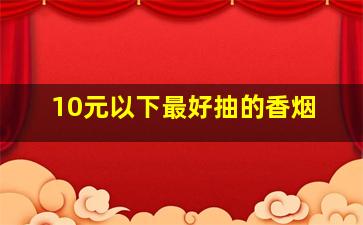 10元以下最好抽的香烟